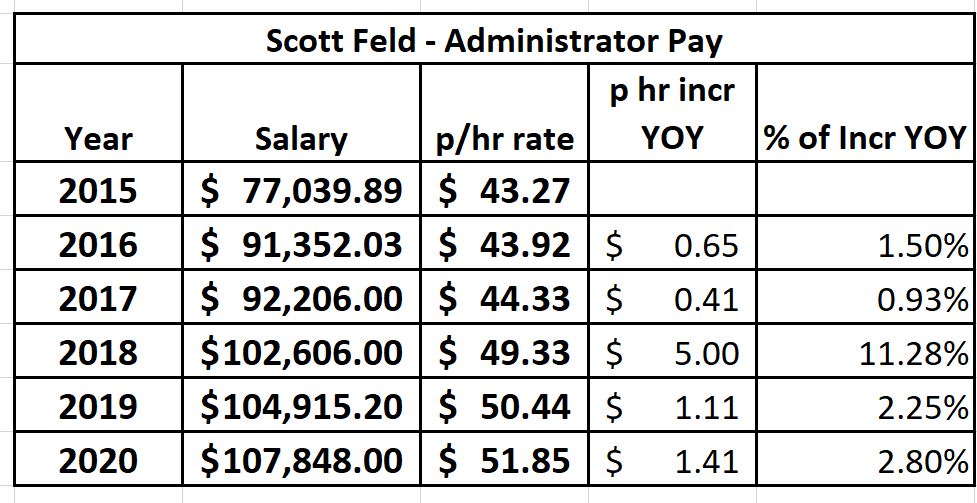 Scott Feld - Administrator Pay

| Year | Salary | p/hr rate | p hr incr YOY | % of Incr YOY |
|---|---|---|---|---|
| 2015 | \$ 77,039.89 | \$ 43.27 | | |
| 2016 | \$ 91,352.03 | \$ 43.92 | \$ 0.65 | 1.50% |
| 2017 | \$ 92,206.00 | \$ 44.33 | \$ 0.41 | 0.93% |
| 2018 | \$102,606.00 | \$ 49.33 | \$ 5.00 | 11.28% |
| 2019 | \$104,915.20 | \$ 50.44 | \$ 1.11 | 2.25% |
| 2020 | \$107,848.00 | \$ 51.85 | \$ 1.41 | 2.80% |